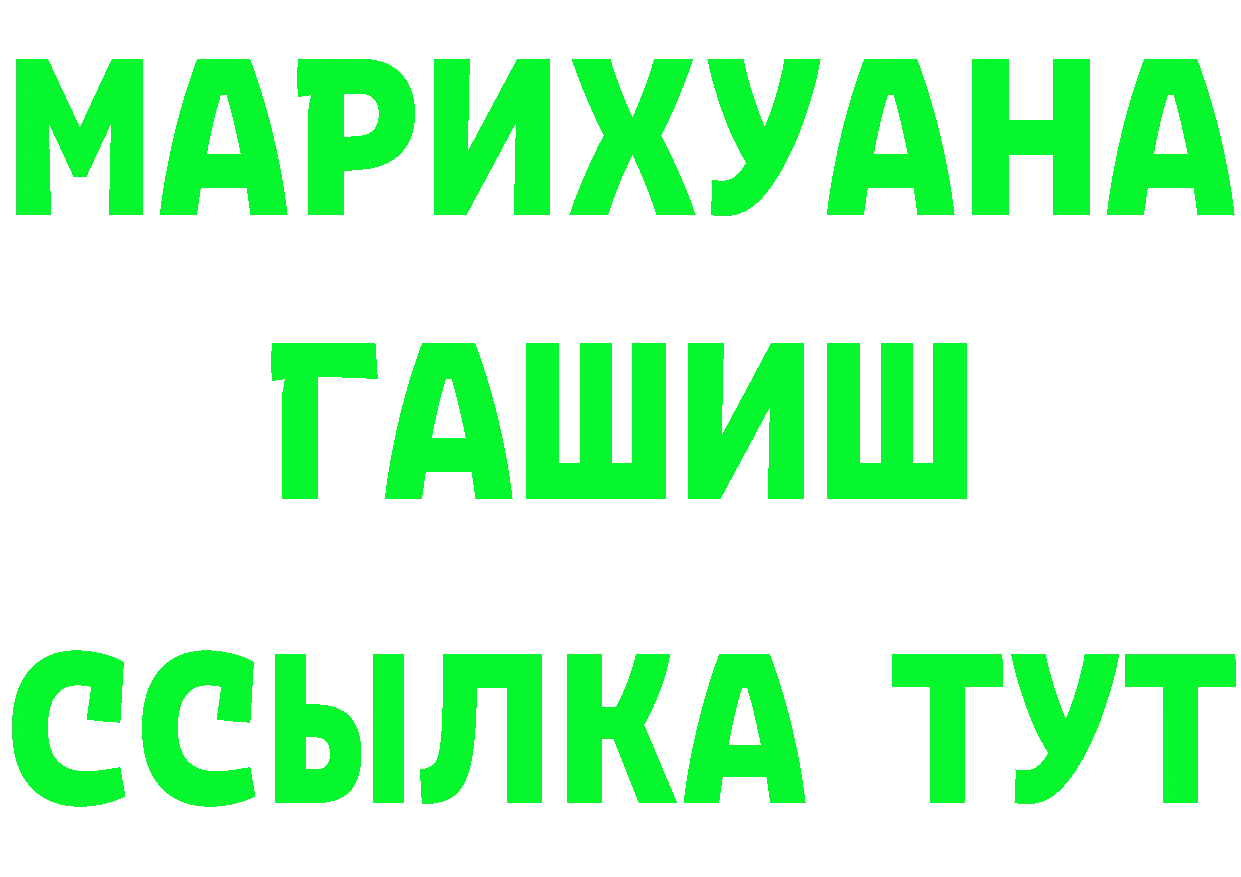 МАРИХУАНА
ГАШИШ
ССЫЛКА ТУТ